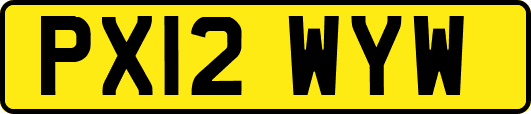 PX12 WYW